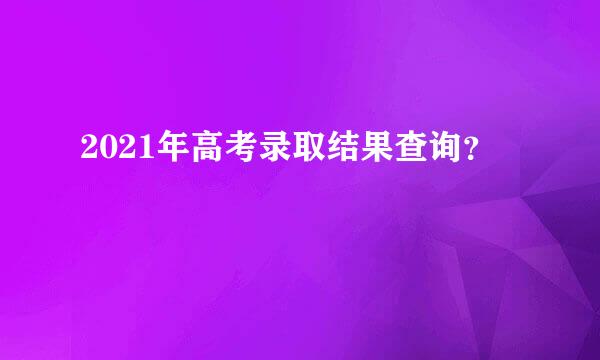 2021年高考录取结果查询?